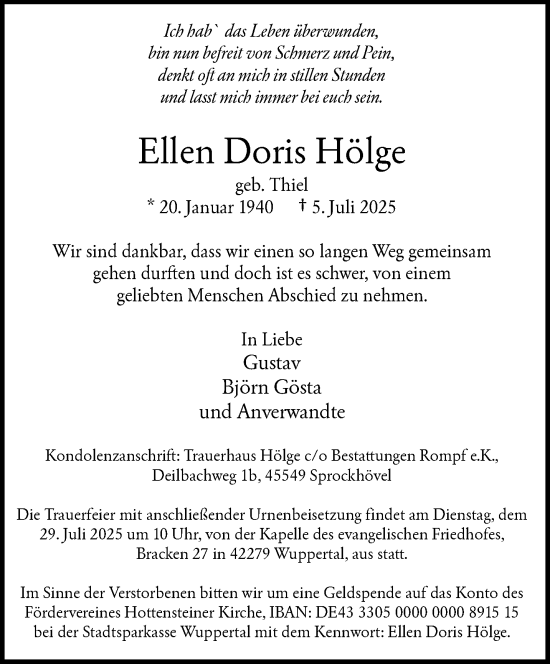 Ich hab` das Leben überwunden,
bin nun befreit von Schmerz und Pein,
denkt oft an mich in stillen Stunden
und lasst mich immer bei euch sein.

Ellen Doris Hölge

geb. Thiel
* 20. Januar 1940 † 5. Juli 2025

Wir sind dankbar, dass wir einen so langen Weg gemeinsam gehen durften und doch ist es schwer, von einem geliebten Menschen Abschied zu nehmen.

In Liebe
Gustav
Björn Gösta
und Anverwandte

Kondolenzanschrift: Trauerhaus Hölge c/o Bestattungen Rompf e.K., Deilbachweg 1b, 45549 Sprockhövel

Die Trauerfeier mit anschließender Urnenbeisetzung findet am Dienstag, dem 29. Juli 2025 um 10 Uhr, von der Kapelle des evangelischen Friedhofes, Bracken 27 in 42279 Wuppertal, aus statt.

Im Sinne der Verstorbenen bitten wir um eine Geldspende auf das Konto des Fördervereines Hottensteiner Kirche, IBAN: DE43 3305 0000 0000 8915 15 bei der Stadtsparkasse Wuppertal mit dem Kennwort: Ellen Doris Hölge.